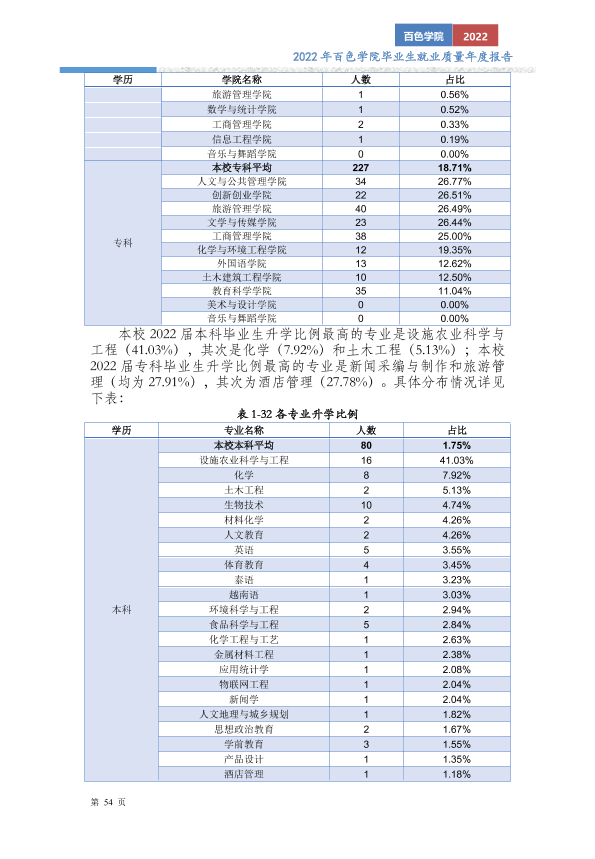 百色学院 2022

2022年百色学院毕业生就业质量年度报告

| 学历 | 学院名称 | 人数 | 占比 |
|---|---|---|---|
| | 旅游管理学院 | 1 | 0.56% |
| | 数学与统计学院 | 1 | 0.52% |
| | 工商管理学院 | 2 | 0.33% |
| | 信息工程学院 | 1 | 0.19% |
| | 音乐与舞蹈学院 | 0 | 0.00% |
| 专科 | 本校专科平均 | 227 | 18.71% |
| | 人文与公共管理学院 | 34 | 26.77% |
| | 创新创业学院 | 22 | 26.51% |
| | 旅游管理学院 | 40 | 26.49% |
| | 文学与传媒学院 | 23 | 26.44% |
| | 工商管理学院 | 38 | 25.00% |
| | 化学与环境工程学院 | 12 | 19.35% |
| | 外国语学院 | 13 | 12.62% |
| | 土木建筑工程学院 | 10 | 12.50% |
| | 教育科学学院 | 35 | 11.04% |
| | 美术与设计学院 | 0 | 0.00% |
| | 音乐与舞蹈学院 | 0 | 0.00% |

本校2022届本科毕业生升学比例最高的专业是设施农业科学与工程（41.03%），其次是化学（7.92%）和土木工程（5.13%）；本校2022届专科毕业生升学比例最高的专业是新闻采编与制作和旅游管理（均为27.91%），其次为酒店管理（27.78%）。具体分布情况详见下表：

表1-32各专业升学比例

| 学历 | 专业名称 | 人数 | 占比 |
|---|---|---|---|
| 本科 | 本校本科平均 | 80 | 1.75% |
| | 设施农业科学与工程 | 16 | 41.03% |
| | 化学 | 8 | 7.92% |
| | 土木工程 | 2 | 5.13% |
| | 生物技术 | 10 | 4.74% |
| | 材料化学 | 2 | 4.26% |
| | 人文教育 | 2 | 4.26% |
| | 英语 | 5 | 3.55% |
| | 体育教育 | 4 | 3.45% |
| | 泰语 | 1 | 3.23% |
| | 越南语 | 1 | 3.03% |
| | 环境科学与工程 | 2 | 2.94% |
| | 食品科学与工程 | 5 | 2.84% |
| | 化学工程与工艺 | 1 | 2.63% |
| | 金属材料工程 | 1 | 2.38% |
| | 应用统计学 | 1 | 2.08% |
| | 物联网工程 | 1 | 2.04% |
| | 新闻学 | 1 | 2.04% |
| | 人文地理与城乡规划 | 1 | 1.82% |
| | 思想政治教育 | 2 | 1.67% |
| | 学前教育 | 3 | 1.55% |
| | 产品设计 | 1 | 1.35% |
| | 酒店管理 | 1 | 1.18% |

第54页